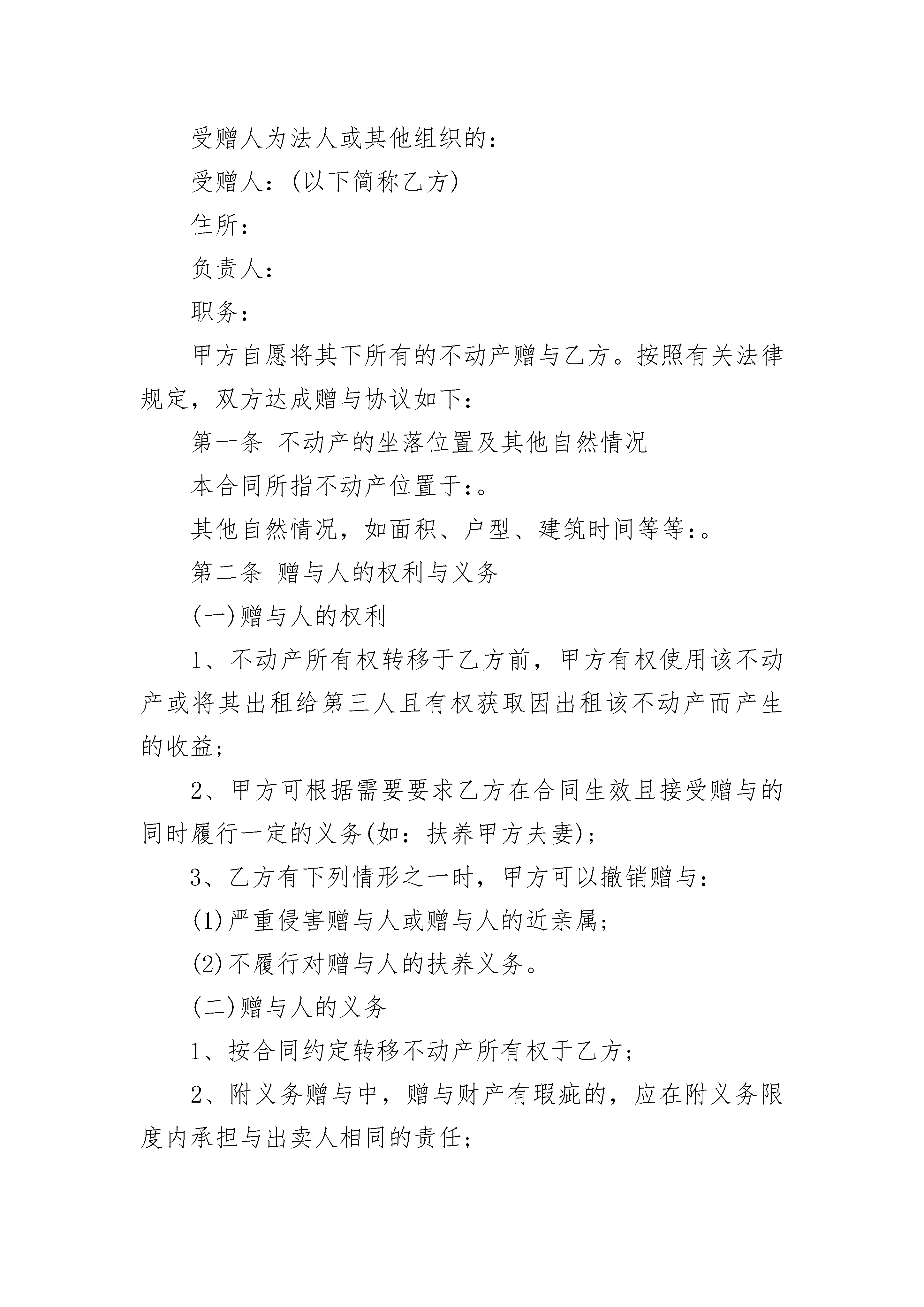 受赠人为法人或其他组织的：

受赠人：(以下简称乙方)

住所：

负责人：

职务：

甲方自愿将其下所有的不动产赠与乙方。按照有关法律规定，双方达成赠与协议如下：

第一条 不动产的坐落位置及其他自然情况

本合同所指不动产位置于:。

其他自然情况，如面积、户型、建筑时间等等:。

第二条 赠与人的权利与义务

(一)赠与人的权利

1、不动产所有权转移于乙方前，甲方有权使用该不动产或将其出租给第三人且有权获取因出租该不动产而产生的收益;

2、甲方可根据需要要求乙方在合同生效且接受赠与的同时履行一定的义务(如：扶养甲方夫妻);

3、乙方有下列情形之一时，甲方可以撤销赠与：

(1)严重侵害赠与人或赠与人的近亲属;

(2)不履行对赠与人的扶养义务。

(二)赠与人的义务

1、按合同约定转移不动产所有权于乙方;

2、附义务赠与中，赠与财产有瑕疵的，应在附义务限度内承担与出卖人相同的责任;